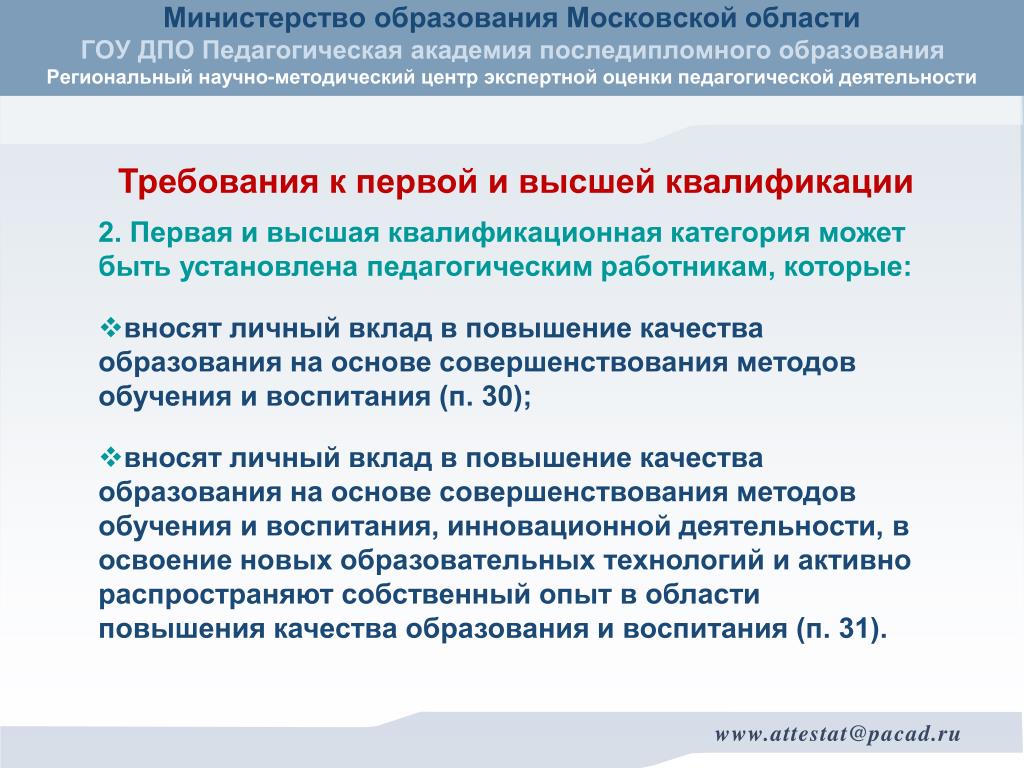 Министерство образования Московской области
ГОУ ДПО Педагогическая академия последипломного образования
Региональный научно-методический центр экспертной оценки педагогической деятельности

Требования к первой и высшей квалификации

2. Первая и высшая квалификационная категория может быть установлена педагогическим работникам, которые:

❖вносят личный вклад в повышение качества образования на основе совершенствования методов обучения и воспитания (п. 30);

❖вносят личный вклад в повышение качества образования на основе совершенствования методов обучения и воспитания, инновационной деятельности, в освоение новых образовательных технологий и активно распространяют собственный опыт в области повышения качества образования и воспитания (п. 31).

www.attestat@pacad.ru